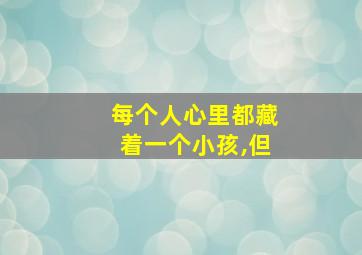 每个人心里都藏着一个小孩,但